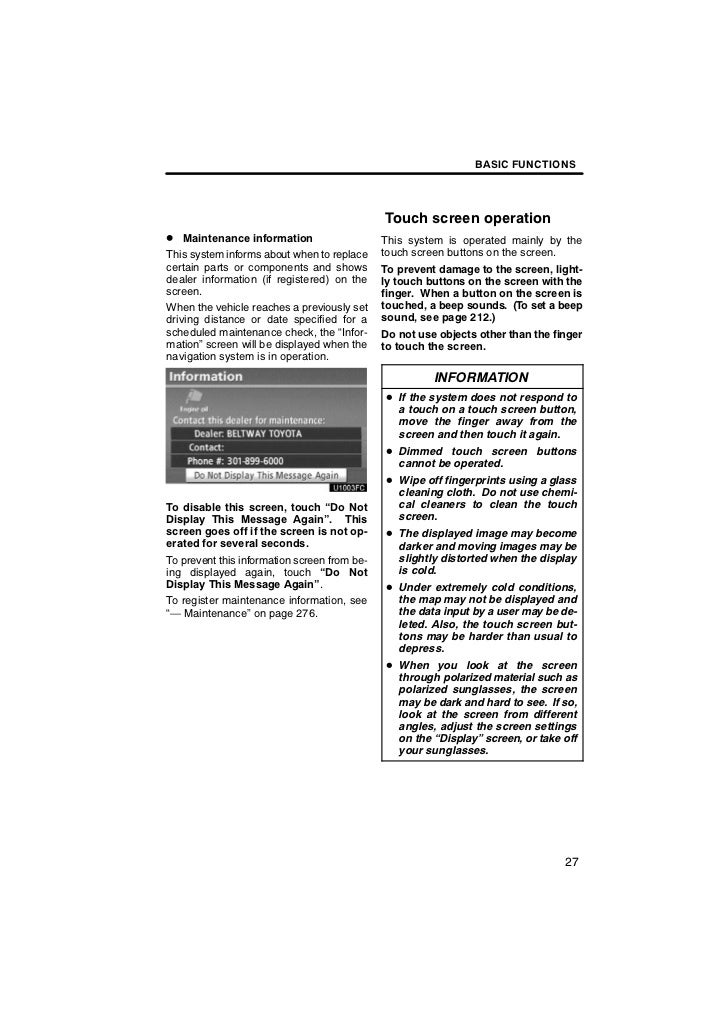 BASIC FUNCTIONS

● Maintenance information

This system informs about when to replace certain parts or components and shows dealer information (if registered) on the screen.

When the vehicle reaches a previously set driving distance or date specified for a scheduled maintenance check, the "Information" screen will be displayed when the navigation system is in operation.

Information
Engine oil
Contact this dealer for maintenance:
Dealer: BELTWAY TOYOTA
Contact:
Phone #: 301-899-6000
Do Not Display This Message Again
U1003FC

To disable this screen, touch "Do Not Display This Message Again". This screen goes off if the screen is not operated for several seconds.

To prevent this information screen from being displayed again, touch "Do Not Display This Message Again".

To register maintenance information, see "— Maintenance" on page 276.

Touch screen operation

This system is operated mainly by the touch screen buttons on the screen.

To prevent damage to the screen, lightly touch buttons on the screen with the finger. When a button on the screen is touched, a beep sounds. (To set a beep sound, see page 212.)

Do not use objects other than the finger to touch the screen.

INFORMATION

● If the system does not respond to a touch on a touch screen button, move the finger away from the screen and then touch it again.

● Dimmed touch screen buttons cannot be operated.

● Wipe off fingerprints using a glass cleaning cloth. Do not use chemical cleaners to clean the touch screen.

● The displayed image may become darker and moving images may be slightly distorted when the display is cold.

● Under extremely cold conditions, the map may not be displayed and the data input by a user may be deleted. Also, the touch screen buttons may be harder than usual to depress.

● When you look at the screen through polarized material such as polarized sunglasses, the screen may be dark and hard to see. If so, look at the screen from different angles, adjust the screen settings on the "Display" screen, or take off your sunglasses.

27